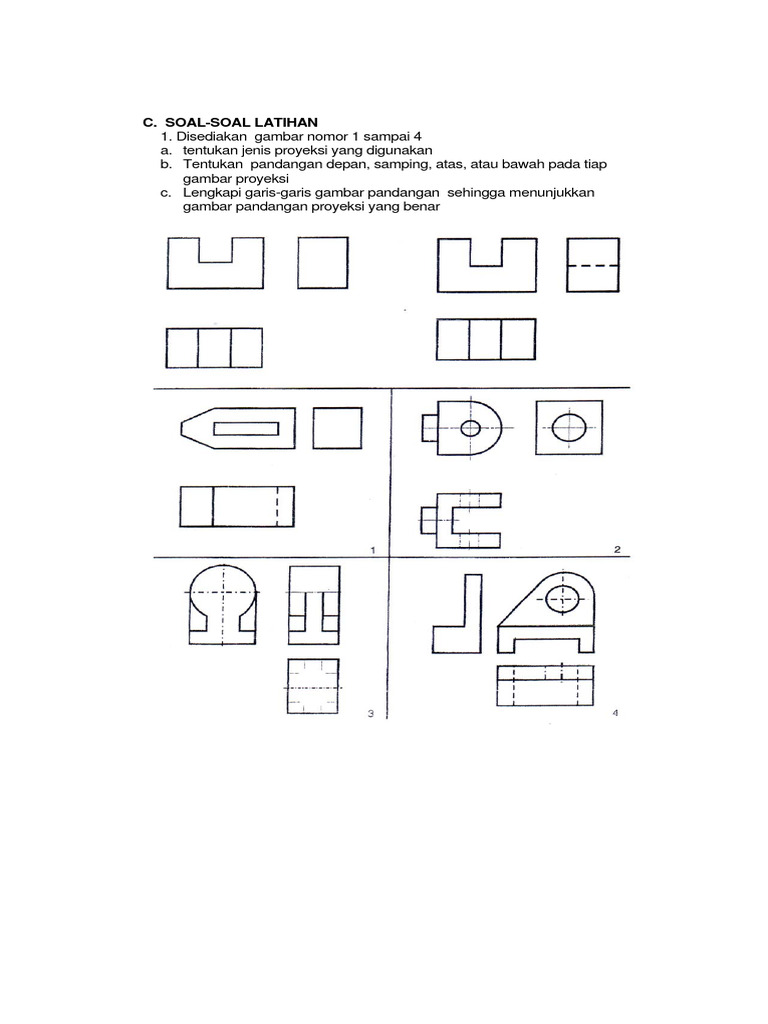 C. SOAL-SOAL LATIHAN
1. Disediakan gambar nomor 1 sampai 4
a. tentukan jenis proyeksi yang digunakan
b. Tentukan pandangan depan, samping, atas, atau bawah pada tiap gambar proyeksi
c. Lengkapi garis-garis gambar pandangan sehingga menunjukkan gambar pandangan proyeksi yang benar

1

2

3

4